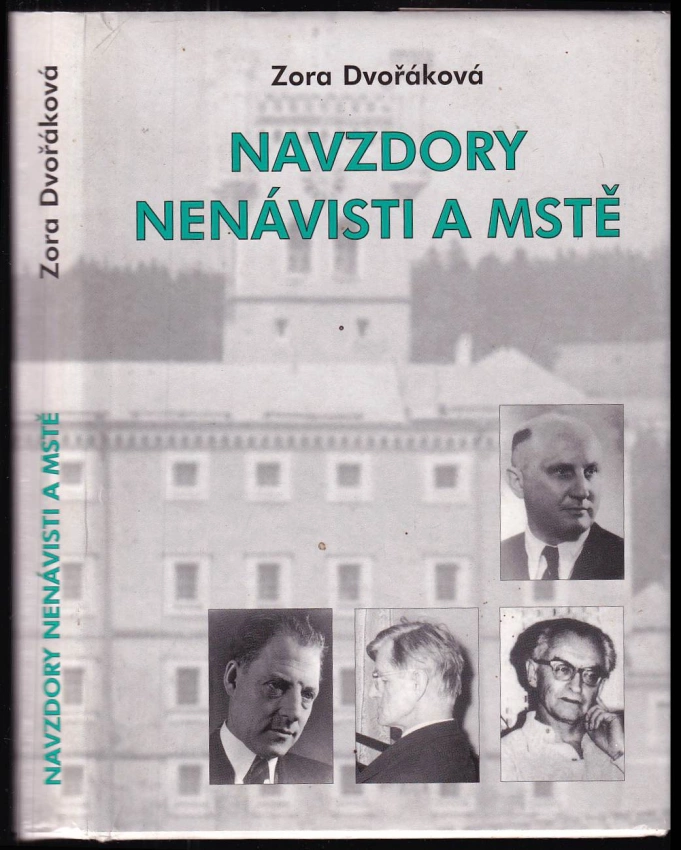 Zora Dvořáková

NAVZDORY NENÁVISTI A MSTĚ

Zora Dvořáková

NAVZDORY NENÁVISTI A MSTĚ